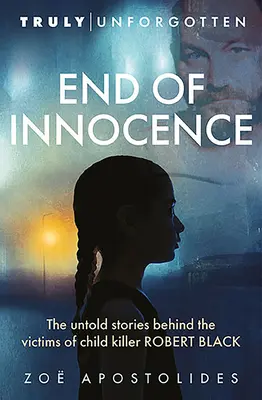 TRULY | UNFORGOTTEN

END OF INNOCENCE

The untold stories behind the victims of child killer ROBERT BLACK

ZOË APOSTOLIDES